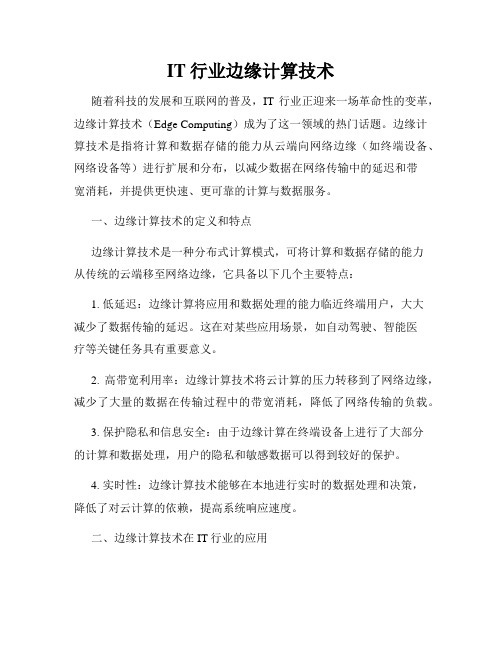 IT 行业边缘计算技术

随着科技的发展和互联网的普及，IT 行业正迎来一场革命性的变革，边缘计算技术（Edge Computing）成为了这一领域的热门话题。边缘计算技术是指将计算和数据存储的能力从云端向网络边缘（如终端设备、网络设备等）进行扩展和分布，以减少数据在网络传输中的延迟和带宽消耗，并提供更快速、更可靠的计算与数据服务。

一、边缘计算技术的定义和特点

边缘计算技术是一种分布式计算模式，可将计算和数据存储的能力从传统的云端移至网络边缘，它具备以下几个主要特点：

1. 低延迟：边缘计算将应用和数据处理的能力临近终端用户，大大减少了数据传输的延迟。这在对某些应用场景，如自动驾驶、智能医疗等关键任务具有重要意义。

2. 高带宽利用率：边缘计算技术将云计算的压力转移到了网络边缘，减少了大量的数据在传输过程中的带宽消耗，降低了网络传输的负载。

3. 保护隐私和信息安全：由于边缘计算在终端设备上进行了大部分的计算和数据处理，用户的隐私和敏感数据可以得到较好的保护。

4. 实时性：边缘计算技术能够在本地进行实时的数据处理和决策，降低了对云计算的依赖，提高系统响应速度。

二、边缘计算技术在 IT 行业的应用